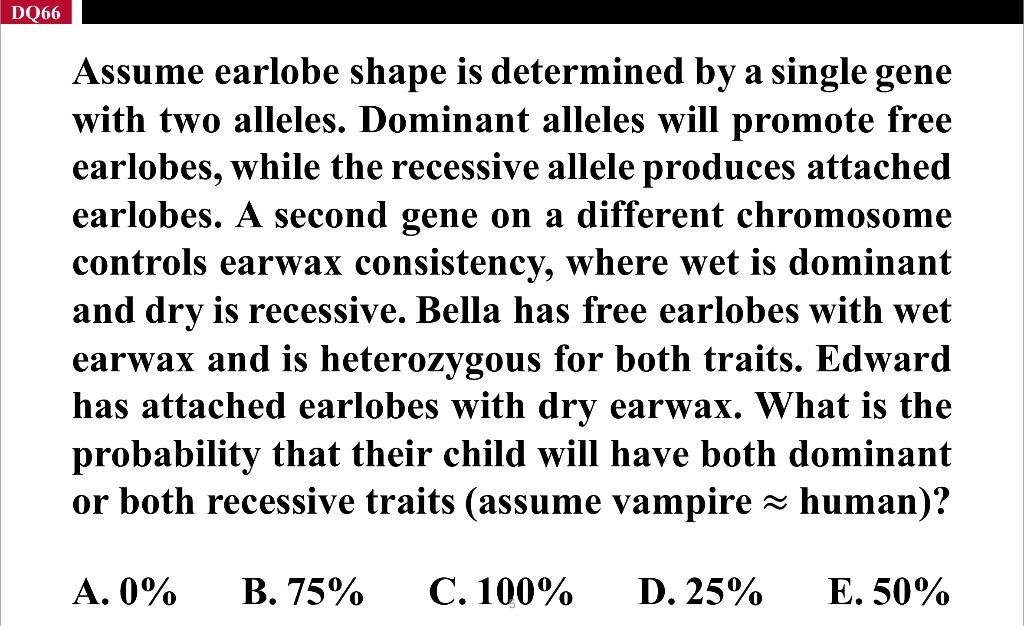 DQ66

Assume earlobe shape is determined by a single gene with two alleles. Dominant alleles will promote free earlobes, while the recessive allele produces attached earlobes. A second gene on a different chromosome controls earwax consistency, where wet is dominant and dry is recessive. Bella has free earlobes with wet earwax and is heterozygous for both traits. Edward has attached earlobes with dry earwax. What is the probability that their child will have both dominant or both recessive traits (assume vampire $\approx$ human)?

A. 0%  B. 75%  C. 100%  D. 25%  E. 50%